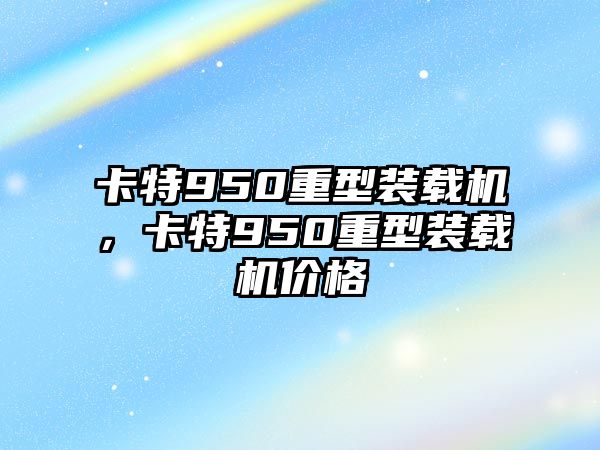 卡特950重型装载机，卡特950重型装载机价格